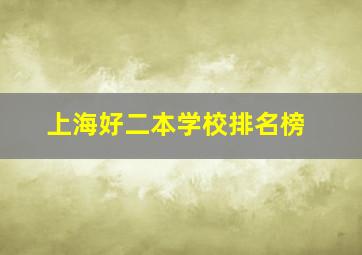 上海好二本学校排名榜